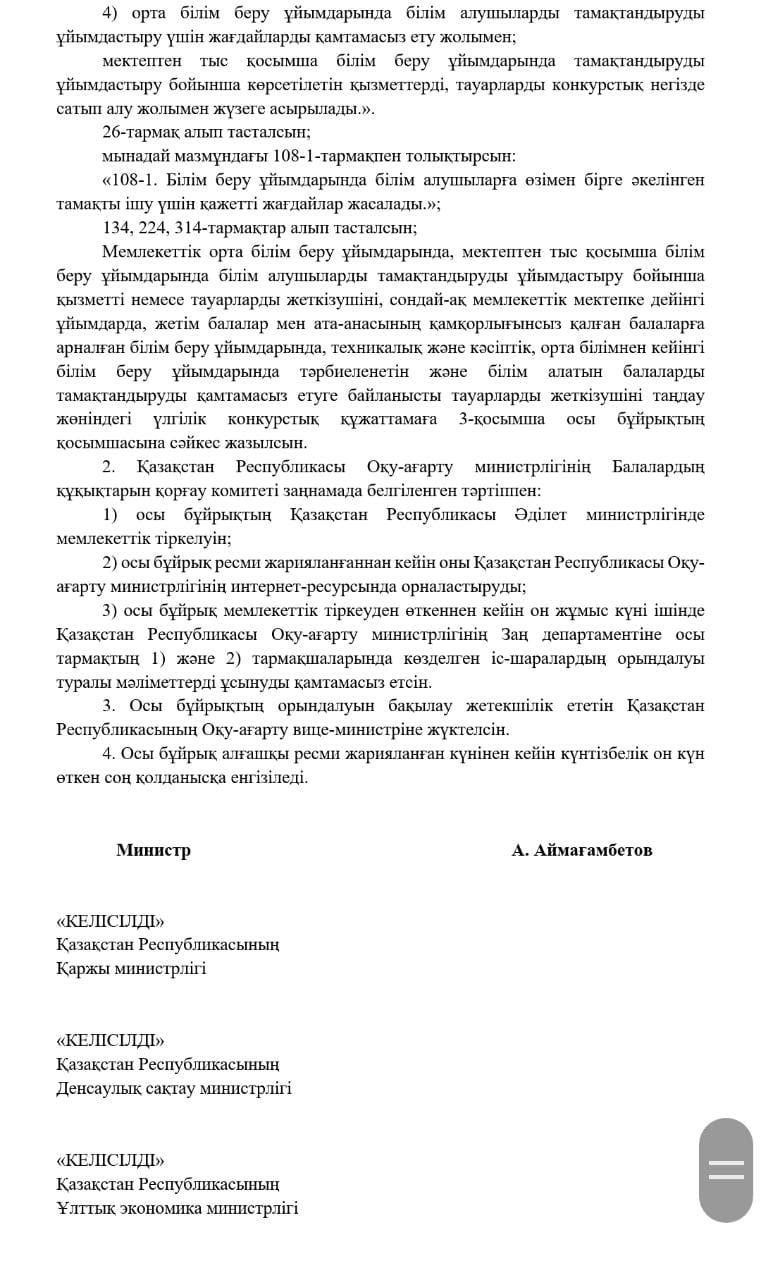 4) орта білім беру ұйымдарында білім алушыларды тамақтандыруды ұйымдастыру үшін жағдайларды қамтамасыз ету жолымен;

мектептен тыс қосымша білім беру ұйымдарында тамақтандыруды ұйымдастыру бойынша көрсетілетін қызметтерді, тауарларды конкурстық негізде сатып алу жолымен жүзеге асырылады.».

26-тармақ алып тасталсын;

мынадай мазмұндағы 108-1-тармақпен толықтырсын:

«108-1. Білім беру ұйымдарында білім алушыларға өзімен бірге әкелінген тамақты ішу үшін қажетті жағдайлар жасалады.»;

134, 224, 314-тармақтар алып тасталсын;

Мемлекеттік орта білім беру ұйымдарында, мектептен тыс қосымша білім беру ұйымдарында білім алушыларды тамақтандыруды ұйымдастыру бойынша қызметті немесе тауарларды жеткізушіні, сондай-ақ мемлекеттік мектепке дейінгі ұйымдарда, жетім балалар мен ата-анасының қамқорлығынсыз қалған балаларға арналған білім беру ұйымдарында, техникалық және кәсіптік, орта білімнен кейінгі білім беру ұйымдарында тәрбиеленетін және білім алатын балаларды тамақтандыруды қамтамасыз етуге байланысты тауарларды жеткізушіні таңдау жөніндегі үлгілік конкурстық құжаттамаға 3-қосымша осы бұйрықтың қосымшасына сәйкес жазылсын.

2. Қазақстан Республикасы Оқу-ағарту министрлігінің Балалардың құқықтарын қорғау комитеті заңнамада белгіленген тәртіппен:

1) осы бұйрықтың Қазақстан Республикасы Әділет министрлігінде мемлекеттік тіркелуін;

2) осы бұйрық ресми жарияланғаннан кейін оны Қазақстан Республикасы Оқу-ағарту министрлігінің интернет-ресурсында орналастыруды;

3) осы бұйрық мемлекеттік тіркеуден өткеннен кейін он жұмыс күні ішінде Қазақстан Республикасы Оқу-ағарту министрлігінің Заң департаментіне осы тармақтың 1) және 2) тармақшаларында көзделген іс-шаралардың орындалуы туралы мәліметтерді ұсынуды қамтамасыз етсін.

3. Осы бұйрықтың орындалуын бақылау жетекшілік ететін Қазақстан Республикасының Оқу-ағарту вице-министріне жүктелсін.

4. Осы бұйрық алғашқы ресми жарияланған күнінен кейін күнтізбелік он күн өткен соң қолданысқа енгізіледі.

Министр

А. Аймағамбетов

«КЕЛІСІЛДІ»
Қазақстан Республикасының
Қаржы министрлігі

«КЕЛІСІЛДІ»
Қазақстан Республикасының
Денсаулық сақтау министрлігі

«КЕЛІСІЛДІ»
Қазақстан Республикасының
Ұлттық экономика министрлігі